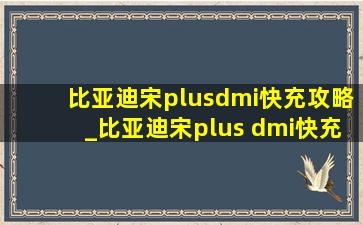 比亚迪宋plusdmi快充攻略_比亚迪宋plus dmi快充